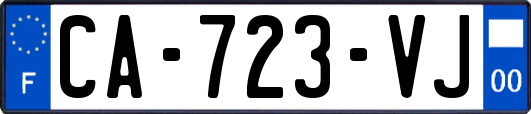 F
CA-723-VJ
00